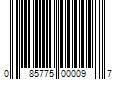 0 85775 00009 7